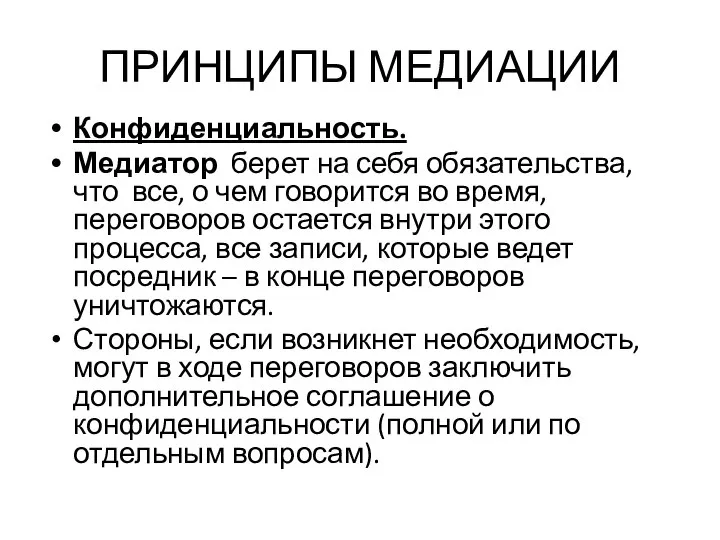 ПРИНЦИПЫ МЕДИАЦИИ

• Конфиденциальность.
• Медиатор берет на себя обязательства, что все, о чем говорится во время, переговоров остается внутри этого процесса, все записи, которые ведет посредник – в конце переговоров уничтожаются.
• Стороны, если возникнет необходимость, могут в ходе переговоров заключить дополнительное соглашение о конфиденциальности (полной или по отдельным вопросам).